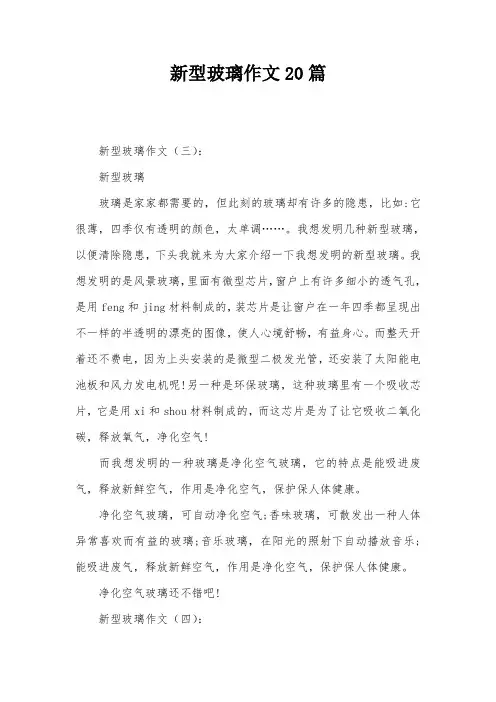 新型玻璃作文20篇

新型玻璃作文（三）：

新型玻璃

玻璃是家家都需要的，但此刻的玻璃却有许多的隐患，比如：它很薄，四季仅有透明的颜色，太单调……。我想发明几种新型玻璃，以便清除隐患，下头我就来为大家介绍一下我想发明的新型玻璃。我想发明的是风景玻璃，里面有微型芯片，窗户上有许多细小的透气孔，是用feng和jing材料制成的，装芯片是让窗户在一年四季都呈现出不一样的半透明的漂亮的图像，使人心境舒畅，有益身心。而整天开着还不费电，因为上头安装的是微型二极发光管，还安装了太阳能电池板和风力发电机呢！另一种是环保玻璃，这种玻璃里有一个吸收芯片，它是用xi和shou材料制成的，而这芯片是为了让它吸收二氧化碳，释放氧气，净化空气！

而我想发明的一种玻璃是净化空气玻璃，它的特点是能吸进废气，释放新鲜空气，作用是净化空气，保护保人体健康。

净化空气玻璃，可自动净化空气；香味玻璃，可散发出一种人体异常喜欢而有益的玻璃；音乐玻璃，在阳光的照射下自动播放音乐；能吸进废气，释放新鲜空气，作用是净化空气，保护保人体健康。

净化空气玻璃还不错吧！

新型玻璃作文（四）：